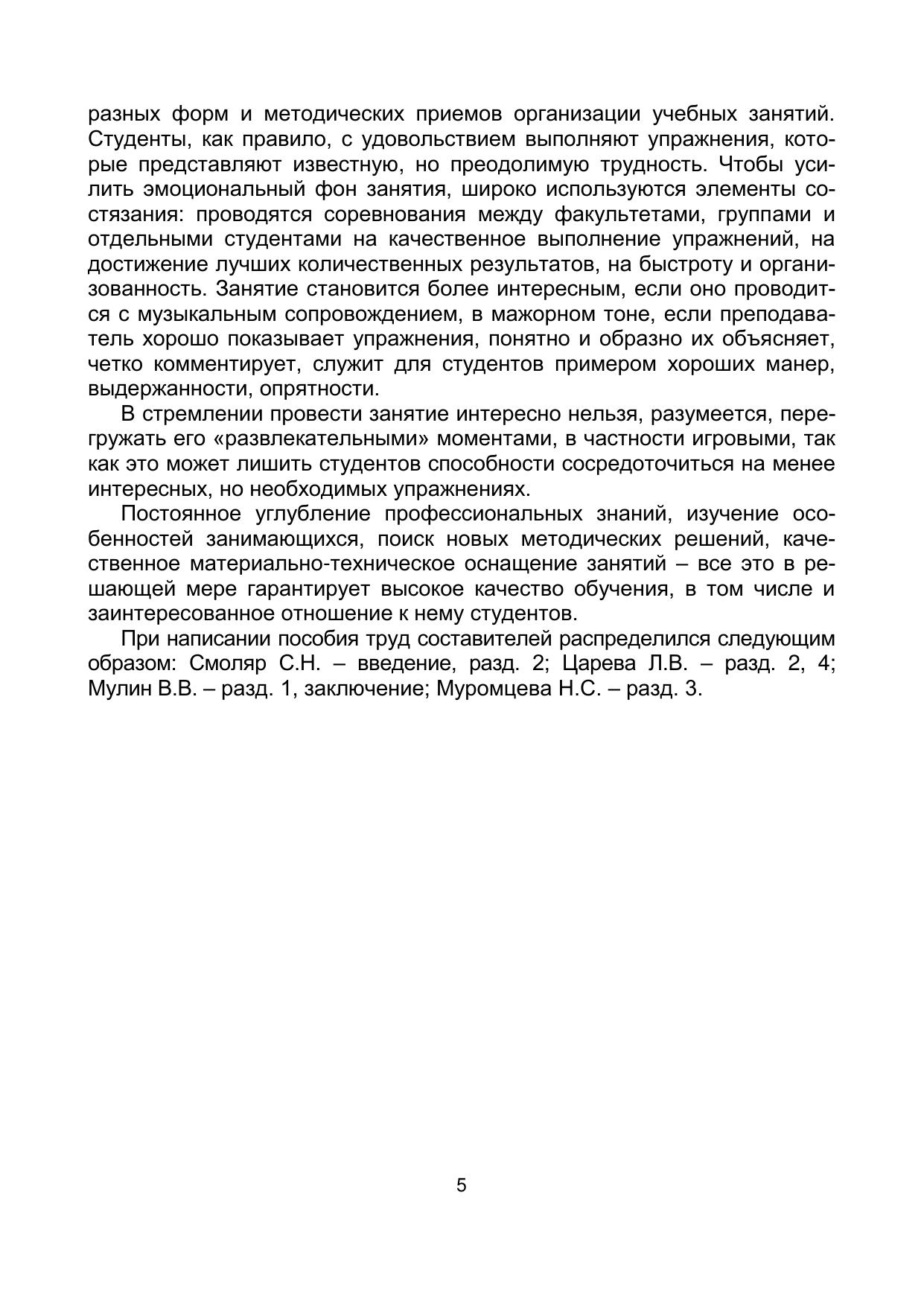 разных форм и методических приемов организации учебных занятий. Студенты, как правило, с удовольствием выполняют упражнения, которые представляют известную, но преодолимую трудность. Чтобы усилить эмоциональный фон занятия, широко используются элементы состязания: проводятся соревнования между факультетами, группами и отдельными студентами на качественное выполнение упражнений, на достижение лучших количественных результатов, на быстроту и организованность. Занятие становится более интересным, если оно проводится с музыкальным сопровождением, в мажорном тоне, если преподаватель хорошо показывает упражнения, понятно и образно их объясняет, четко комментирует, служит для студентов примером хороших манер, выдержанности, опрятности.

В стремлении провести занятие интересно нельзя, разумеется, перегружать его «развлекательными» моментами, в частности игровыми, так как это может лишить студентов способности сосредоточиться на менее интересных, но необходимых упражнениях.

Постоянное углубление профессиональных знаний, изучение особенностей занимающихся, поиск новых методических решений, качественное материально-техническое оснащение занятий – все это в решающей мере гарантирует высокое качество обучения, в том числе и заинтересованное отношение к нему студентов.

При написании пособия труд составителей распределился следующим образом: Смоляр С.Н. – введение, разд. 2; Царева Л.В. – разд. 2, 4; Мулин В.В. – разд. 1, заключение; Муромцева Н.С. – разд. 3.

5